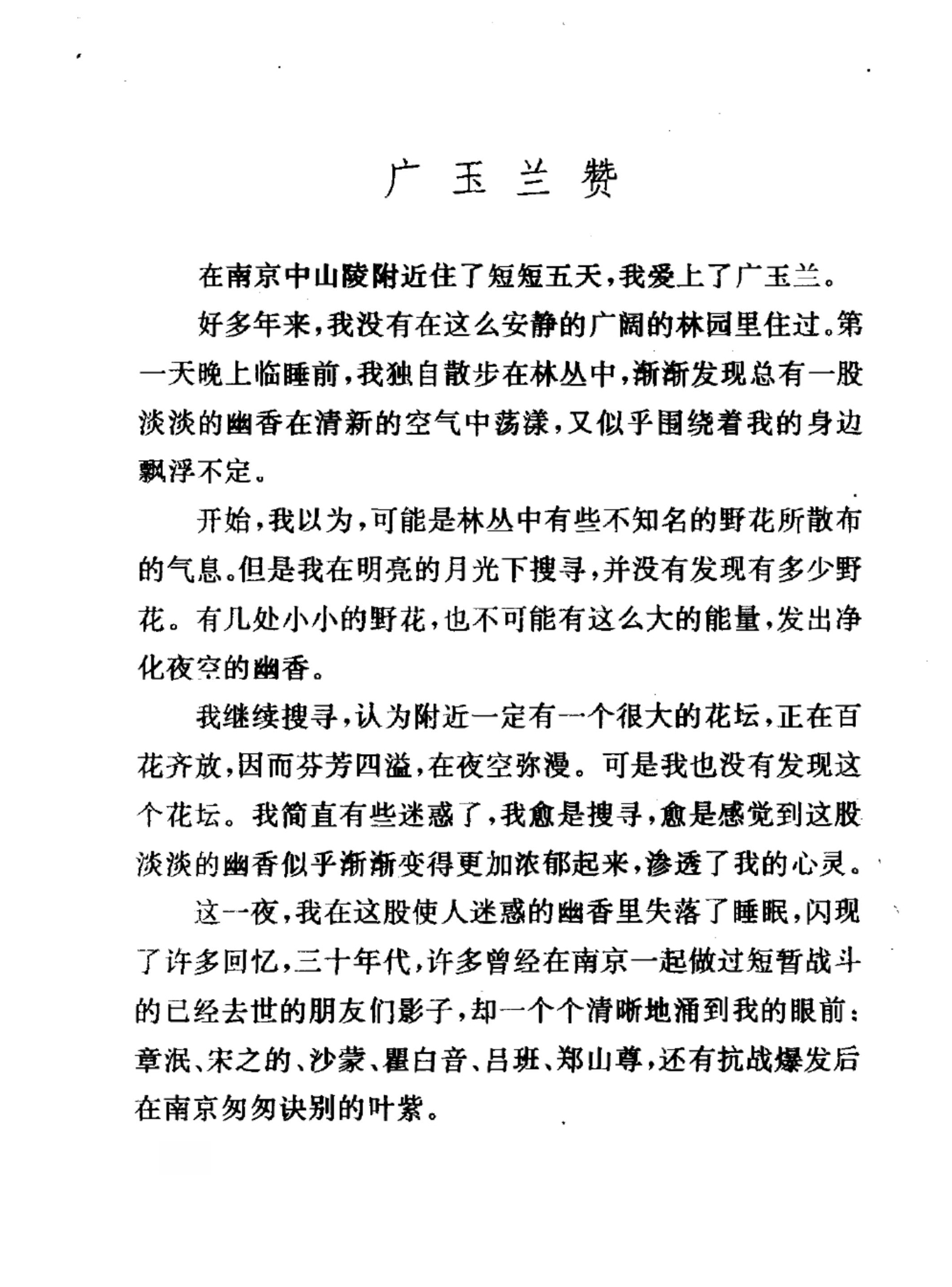 广 玉 兰 赞

在南京中山陵附近住了短短五天，我爱上了广玉兰。

好多年来，我没有在这么安静的广阔的林园里住过。第一天晚上临睡前，我独自散步在林丛中，渐渐发现总有一股淡淡的幽香在清新的空气中荡漾，又似乎围绕着我的身边飘浮不定。

开始，我以为，可能是林丛中有些不知名的野花所散布的气息。但是我在明亮的月光下搜寻，并没有发现有多少野花。有几处小小的野花，也不可能有这么大的能量，发出净化夜空的幽香。

我继续搜寻，认为附近一定有一个很大的花坛，正在百花齐放，因而芬芳四溢，在夜空弥漫。可是我也没有发现这个花坛。我简直有些迷惑了，我愈是搜寻，愈是感觉到这股淡淡的幽香似乎渐渐变得更加浓郁起来，渗透了我的心灵。

这一夜，我在这股使人迷惑的幽香里失落了睡眠，闪现了许多回忆，三十年代，许多曾经在南京一起做过短暂战斗的已经去世的朋友们影子，却一个个清晰地涌到我的眼前：章泯、宋之的、沙蒙、瞿白音、吕班、郑山尊，还有抗战爆发后在南京匆匆诀别的叶紫。